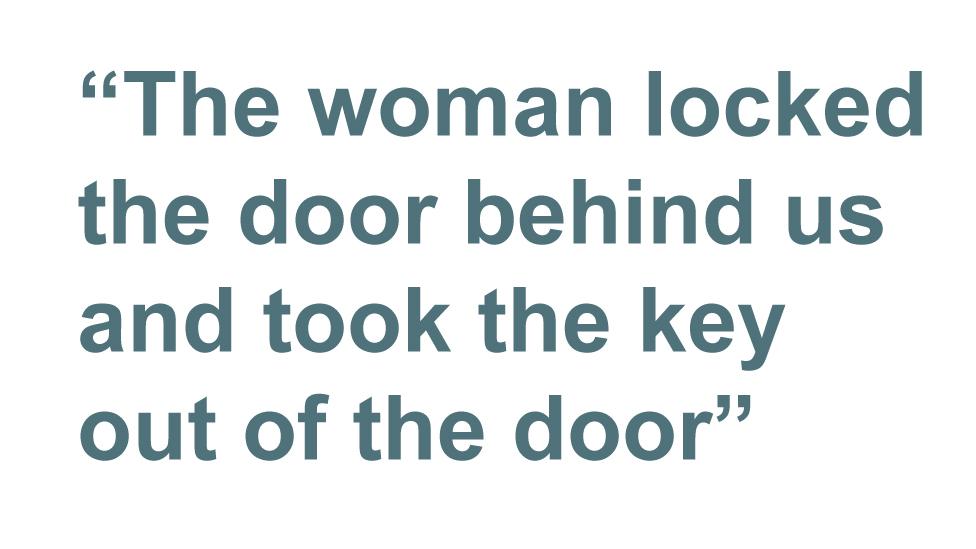 “The woman locked the door behind us and took the key out of the door”